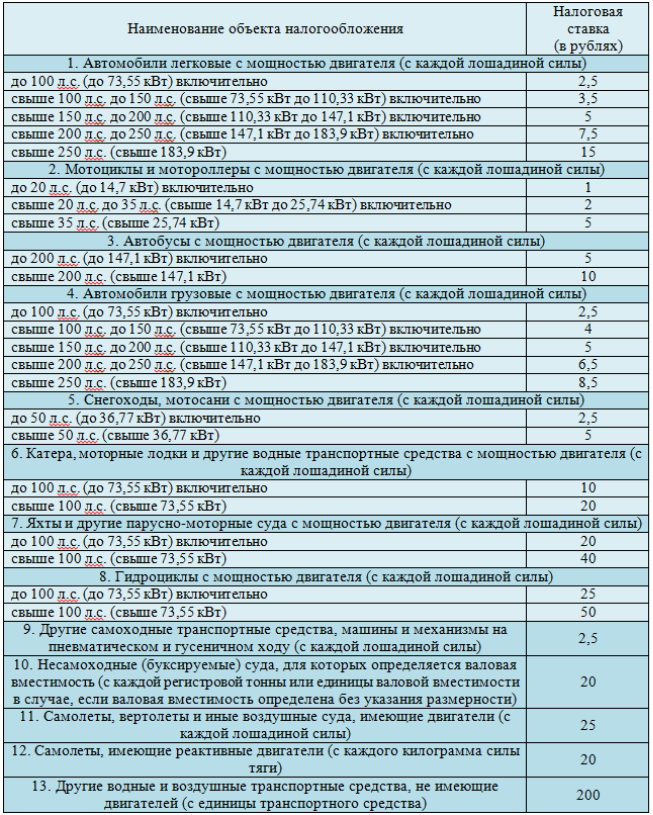 | Наименование объекта налогообложения | Налоговая ставка (в рублях) |
|---|---|
| 1. Автомобили легковые с мощностью двигателя (с каждой лошадиной силы) | |
| до 100 л.с. (до 73,55 кВт) включительно | 2,5 |
| свыше 100 л.с. до 150 л.с. (свыше 73,55 кВт до 110,33 кВт) включительно | 3,5 |
| свыше 150 л.с. до 200 л.с. (свыше 110,33 кВт до 147,1 кВт) включительно | 5 |
| свыше 200 л.с. до 250 л.с. (свыше 147,1 кВт до 183,9 кВт) включительно | 7,5 |
| свыше 250 л.с. (свыше 183,9 кВт) | 15 |
| 2. Мотоциклы и мотороллеры с мощностью двигателя (с каждой лошадиной силы) | |
| до 20 л.с. (до 14,7 кВт) включительно | 1 |
| свыше 20 л.с. до 35 л.с. (свыше 14,7 кВт до 25,74 кВт) включительно | 2 |
| свыше 35 л.с. (свыше 25,74 кВт) | 5 |
| 3. Автобусы с мощностью двигателя (с каждой лошадиной силы) | |
| до 200 л.с. (до 147,1 кВт) включительно | 5 |
| свыше 200 л.с. (свыше 147,1 кВт) | 10 |
| 4. Автомобили грузовые с мощностью двигателя (с каждой лошадиной силы) | |
| до 100 л.с. (до 73,55 кВт) включительно | 2,5 |
| свыше 100 л.с. до 150 л.с. (свыше 73,55 кВт до 110,33 кВт) включительно | 4 |
| свыше 150 л.с. до 200 л.с. (свыше 110,33 кВт до 147,1 кВт) включительно | 5 |
| свыше 200 л.с. до 250 л.с. (свыше 147,1 кВт до 183,9 кВт) включительно | 6,5 |
| свыше 250 л.с. (свыше 183,9 кВт) | 8,5 |
| 5. Снегоходы, мотосани с мощностью двигателя (с каждой лошадиной силы) | |
| до 50 л.с. (до 36,77 кВт) включительно | 2,5 |
| свыше 50 л.с. (свыше 36,77 кВт) | 5 |
| 6. Катера, моторные лодки и другие водные транспортные средства с мощностью двигателя (с каждой лошадиной силы) | |
| до 100 л.с. (до 73,55 кВт) включительно | 10 |
| свыше 100 л.с. (свыше 73,55 кВт) | 20 |
| 7. Яхты и другие парусно-моторные суда с мощностью двигателя (с каждой лошадиной силы) | |
| до 100 л.с. (до 73,55 кВт) включительно | 20 |
| свыше 100 л.с. (свыше 73,55 кВт) | 40 |
| 8. Гидроциклы с мощностью двигателя (с каждой лошадиной силы) | |
| до 100 л.с. (до 73,55 кВт) включительно | 25 |
| свыше 100 л.с. (свыше 73,55 кВт) | 50 |
| 9. Другие самоходные транспортные средства, машины и механизмы на пневматическом и гусеничном ходу (с каждой лошадиной силы) | 2,5 |
| 10. Несамоходные (буксируемые) суда, для которых определяется валовая вместимость (с каждой регистровой тонны или единицы валовой вместимости в случае, если валовая вместимость определена без указания размерности) | 20 |
| 11. Самолеты, вертолеты и иные воздушные суда, имеющие двигатели (с каждой лошадиной силы) | 25 |
| 12. Самолеты, имеющие реактивные двигатели (с каждого килограмма силы тяги) | 20 |
| 13. Другие водные и воздушные транспортные средства, не имеющие двигателей (с единицы транспортного средства) | 200 |